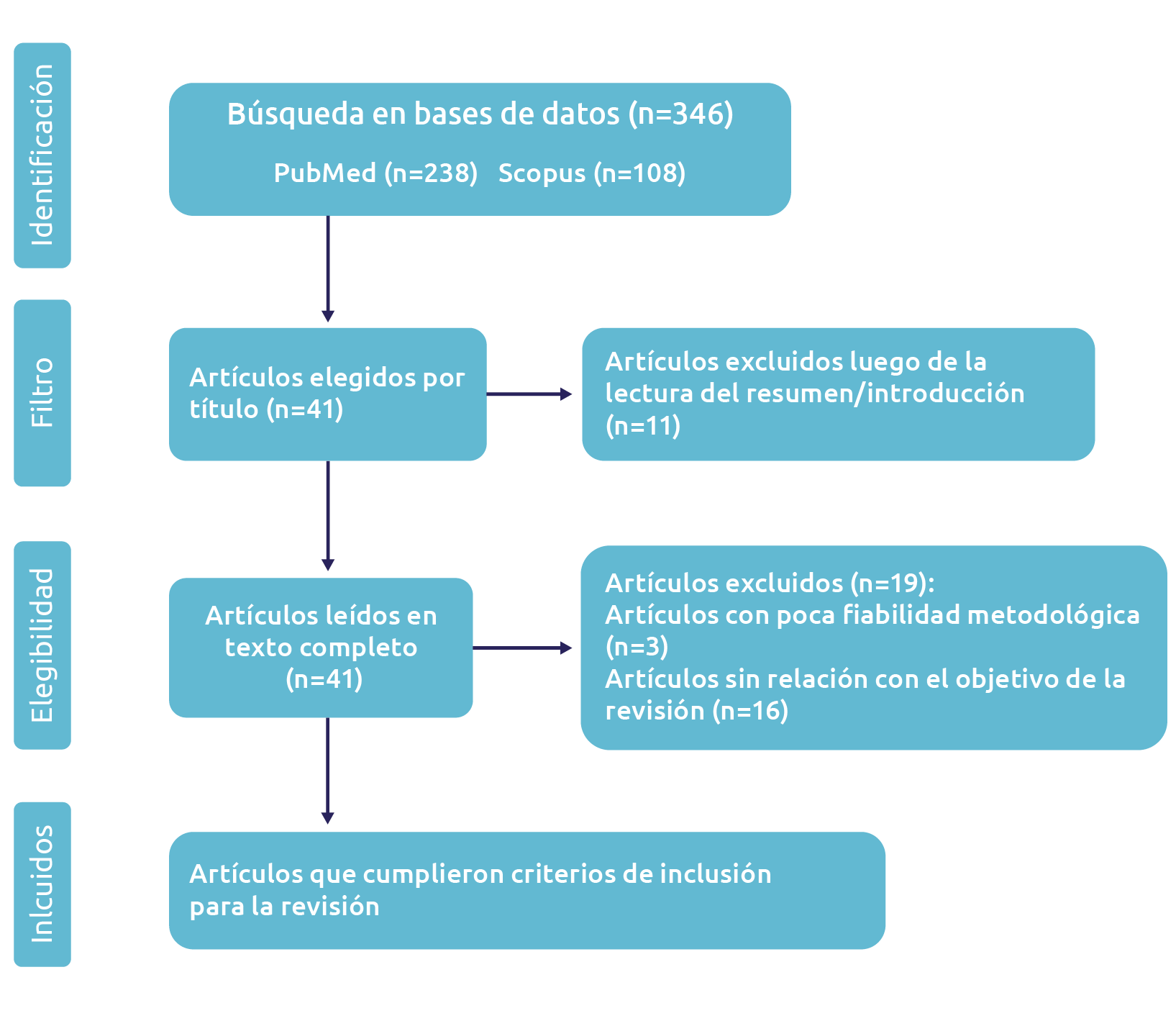 Identificación

Búsqueda en bases de datos (n=346)

PubMed (n=238) Scopus (n=108)

Filtro

Artículos elegidos por título (n=41)

Artículos excluidos luego de la lectura del resumen/introducción (n=11)

Elegibilidad

Artículos leídos en texto completo (n=41)

Artículos excluidos (n=19):
Artículos con poca fiabilidad metodológica (n=3)
Artículos sin relación con el objetivo de la revisión (n=16)

Inlcuidos

Artículos que cumplieron criterios de inclusión para la revisión